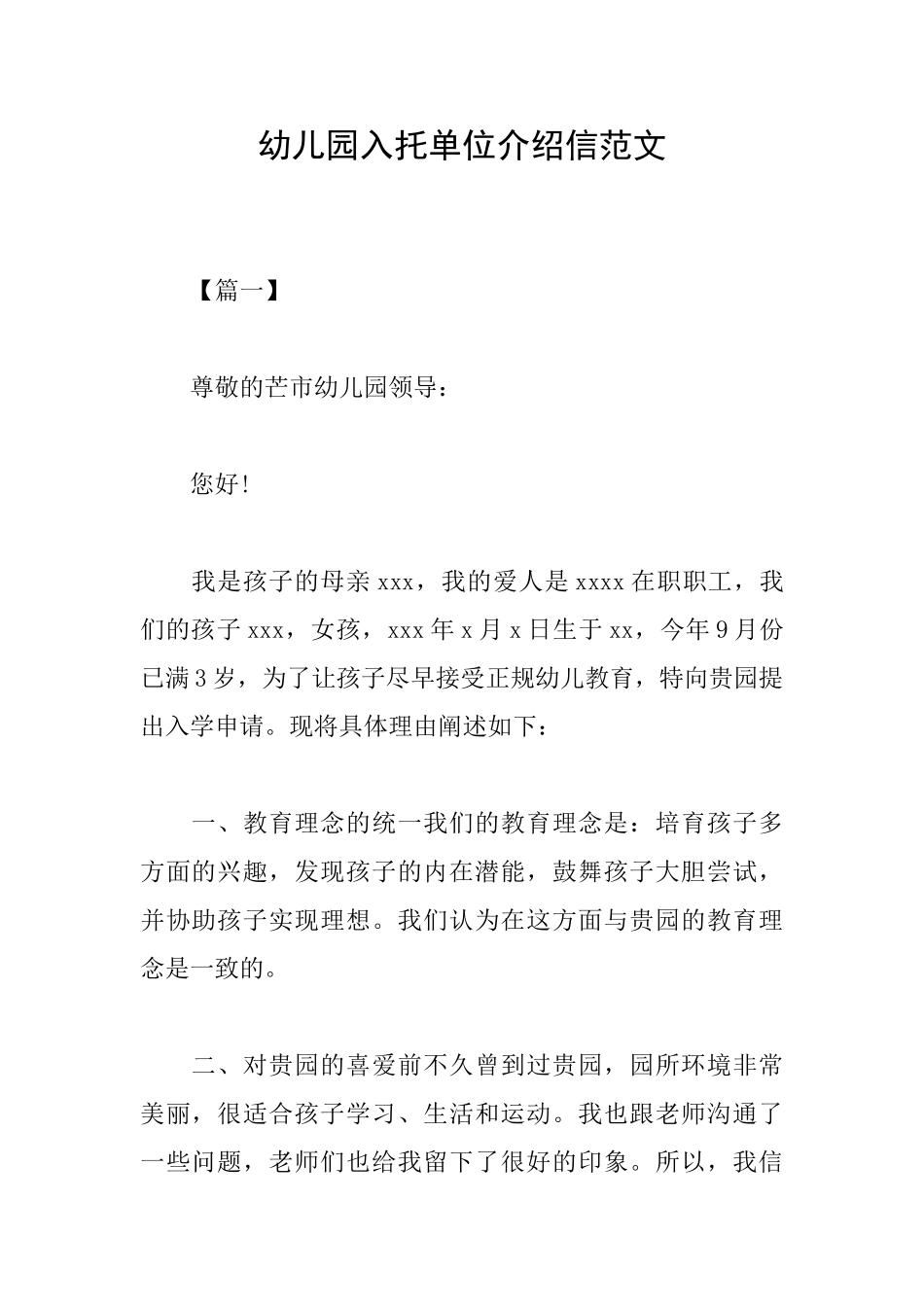 幼儿园入托单位介绍信范文

【篇一】

尊敬的芒市幼儿园领导：

您好!

我是孩子的母亲xxx，我的爱人是xxxx在职职工，我们的孩子xxx，女孩，xxx年x月x日生于xx，今年9月份已满3岁，为了让孩子尽早接受正规幼儿教育，特向贵园提出入学申请。现将具体理由阐述如下：

一、教育理念的统一我们的教育理念是：培育孩子多方面的兴趣，发现孩子的内在潜能，鼓舞孩子大胆尝试，并协助孩子实现理想。我们认为在这方面与贵园的教育理念是一致的。

二、对贵园的喜爱前不久曾到过贵园，园所环境非常美丽，很适合孩子学习、生活和运动。我也跟老师沟通了一些问题，老师们也给我留下了很好的印象。所以，我信